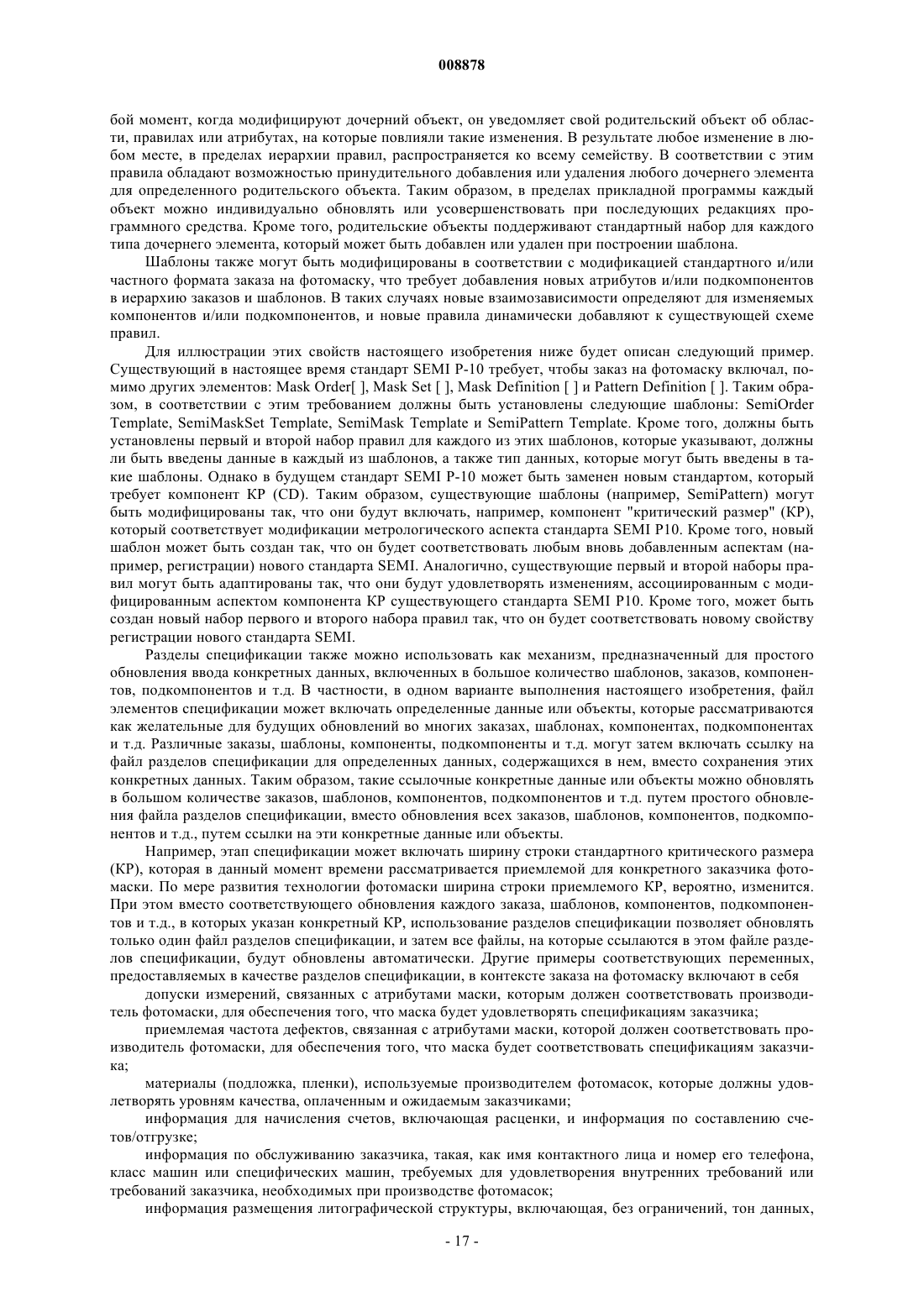 008878

бой момент, когда модифицируют дочерний объект, он уведомляет свой родительский объект об области, правилах или атрибутах, на которые повлияли такие изменения. В результате любое изменение в любом месте, в пределах иерархии правил, распространяется ко всему семейству. В соответствии с этим правила обладают возможностью принудительного добавления или удаления любого дочернего элемента для определенного родительского объекта. Таким образом, в пределах прикладной программы каждый объект можно индивидуально обновлять или усовершенствовать при последующих редакциях программного средства. Кроме того, родительские объекты поддерживают стандартный набор для каждого типа дочернего элемента, который может быть добавлен или удален при построении шаблона.

Шаблоны также могут быть модифицированы в соответствии с модификацией стандартного и/или частного формата заказа на фотомаску, что требует добавления новых атрибутов и/или подкомпонентов в иерархию заказов и шаблонов. В таких случаях новые взаимозависимости определяют для изменяемых компонентов и/или подкомпонентов, и новые правила динамически добавляют к существующей схеме правил.

Для иллюстрации этих свойств настоящего изобретения ниже будет описан следующий пример. Существующий в настоящее время стандарт SEMI P-10 требует, чтобы заказ на фотомаску включал, помимо других элементов: Mask Order[ ], Mask Set [ ], Mask Definition [ ] и Pattern Definition [ ]. Таким образом, в соответствии с этим требованием должны быть установлены следующие шаблоны: SemiOrder Template, SemiMaskSet Template, SemiMask Template и SemiPattern Template. Кроме того, должны быть установлены первый и второй набор правил для каждого из этих шаблонов, которые указывают, должны ли быть введены данные в каждый из шаблонов, а также тип данных, которые могут быть введены в такие шаблоны. Однако в будущем стандарт SEMI P-10 может быть заменен новым стандартом, который требует компонент КР (CD). Таким образом, существующие шаблоны (например, SemiPattern) могут быть модифицированы так, что они будут включать, например, компонент "критический размер" (КР), который соответствует модификации метрологического аспекта стандарта SEMI P10. Кроме того, новый шаблон может быть создан так, что он будет соответствовать любым вновь добавленным аспектам (например, регистрации) нового стандарта SEMI. Аналогично, существующие первый и второй наборы правил могут быть адаптированы так, что они будут удовлетворять изменениям, ассоциированным с модифицированным аспектом компонента КР существующего стандарта SEMI P10. Кроме того, может быть создан новый набор первого и второго набора правил так, что он будет соответствовать новому свойству регистрации нового стандарта SEMI.

Разделы спецификации также можно использовать как механизм, предназначенный для простого обновления ввода конкретных данных, включенных в большое количество шаблонов, заказов, компонентов, подкомпонентов и т.д. В частности, в одном варианте выполнения настоящего изобретения, файл элементов спецификации может включать определенные данные или объекты, которые рассматриваются как желательные для будущих обновлений во многих заказах, шаблонах, компонентах, подкомпонентах и т.д. Различные заказы, шаблоны, компоненты, подкомпоненты и т.д. могут затем включать ссылку на файл разделов спецификации для определенных данных, содержащихся в нем, вместо сохранения этих конкретных данных. Таким образом, такие ссылочные конкретные данные или объекты можно обновлять в большом количестве заказов, шаблонов, компонентов, подкомпонентов и т.д. путем простого обновления файла разделов спецификации, вместо обновления всех заказов, шаблонов, компонентов, подкомпонентов и т.д., путем ссылки на эти конкретные данные или объекты.

Например, этап спецификации может включать ширину строки стандартного критического размера (КР), которая в данный момент времени рассматривается приемлемой для конкретного заказчика фотомаски. По мере развития технологии фотомаски ширина строки приемлемого КР, вероятно, изменится. При этом вместо соответствующего обновления каждого заказа, шаблонов, компонентов, подкомпонентов и т.д., в которых указан конкретный КР, использование разделов спецификации позволяет обновлять только один файл разделов спецификации, и затем все файлы, на которые ссылаются в этом файле разделов спецификации, будут обновлены автоматически. Другие примеры соответствующих переменных, предоставляемых в качестве разделов спецификации, в контексте заказа на фотомаску включают в себя

допуски измерений, связанных с атрибутами маски, которым должен соответствовать производитель фотомаски, для обеспечения того, что маска будет удовлетворять спецификациям заказчика;

приемлемая частота дефектов, связанная с атрибутами маски, которой должен соответствовать производитель фотомаски, для обеспечения того, что маска будет соответствовать спецификациям заказчика;

материалы (подложка, пленки), используемые производителем фотомасок, которые должны удовлетворять уровням качества, оплаченным и ожидаемым заказчиками;

информация для начисления счетов, включающая расценки, и информация по составлению счетов/отгрузке;

информация по обслуживанию заказчика, такая, как имя контактного лица и номер его телефона, класс машин или специфических машин, требуемых для удовлетворения внутренних требований или требований заказчика, необходимых при производстве фотомасок;

информация размещения литографической структуры, включающая, без ограничений, тон данных,

- 17 -